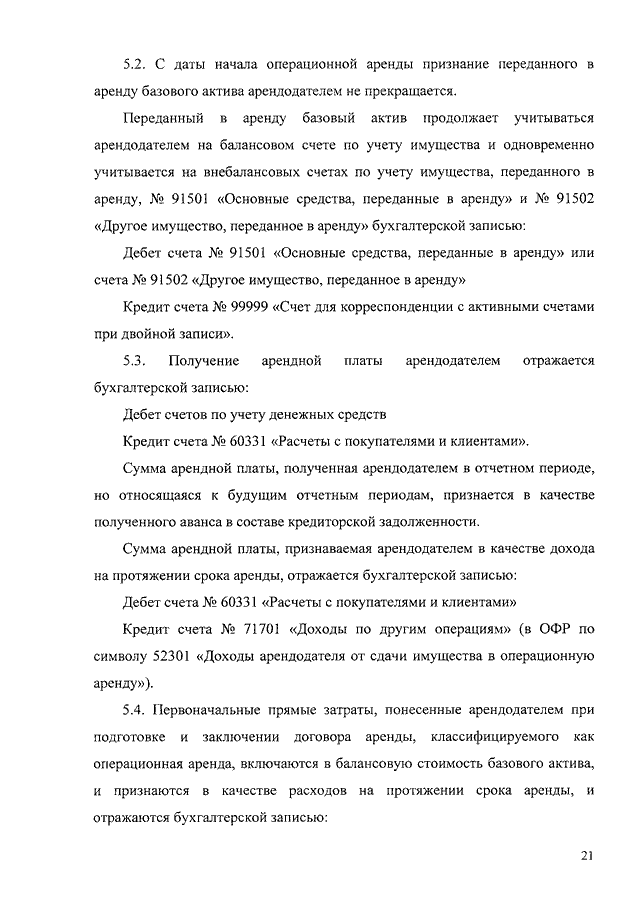 5.2. С даты начала операционной аренды признание переданного в аренду базового актива арендодателем не прекращается.

Переданный в аренду базовый актив продолжает учитываться арендодателем на балансовом счете по учету имущества и одновременно учитывается на внебалансовых счетах по учету имущества, переданного в аренду, № 91501 «Основные средства, переданные в аренду» и № 91502 «Другое имущество, переданное в аренду» бухгалтерской записью:

Дебет счета № 91501 «Основные средства, переданные в аренду» или счета № 91502 «Другое имущество, переданное в аренду»

Кредит счета № 99999 «Счет для корреспонденции с активными счетами при двойной записи».

5.3. Получение арендной платы арендодателем отражается бухгалтерской записью:

Дебет счетов по учету денежных средств

Кредит счета № 60331 «Расчеты с покупателями и клиентами».

Сумма арендной платы, полученная арендодателем в отчетном периоде, но относящаяся к будущим отчетным периодам, признается в качестве полученного аванса в составе кредиторской задолженности.

Сумма арендной платы, признаваемая арендодателем в качестве дохода на протяжении срока аренды, отражается бухгалтерской записью:

Дебет счета № 60331 «Расчеты с покупателями и клиентами»

Кредит счета № 71701 «Доходы по другим операциям» (в ОФР по символу 52301 «Доходы арендодателя от сдачи имущества в операционную аренду»).

5.4. Первоначальные прямые затраты, понесенные арендодателем при подготовке и заключении договора аренды, классифицируемого как операционная аренда, включаются в балансовую стоимость базового актива, и признаются в качестве расходов на протяжении срока аренды, и отражаются бухгалтерской записью:

21